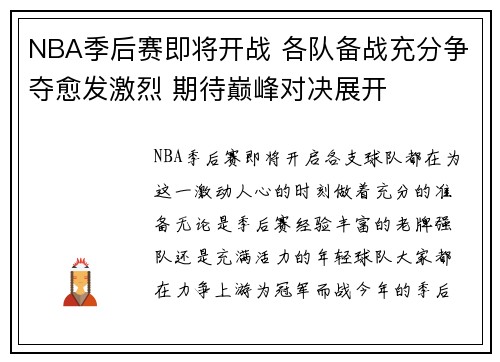 NBA季后赛即将开战 各队备战充分争夺愈发激烈 期待巅峰对决展开

NBA季后赛即将开启各支球队都在为这一激动人心的时刻做着充分的准备无论是季后赛经验丰富的老牌强队还是充满活力的年轻球队大家都在力争上游为冠军而战今年的季后